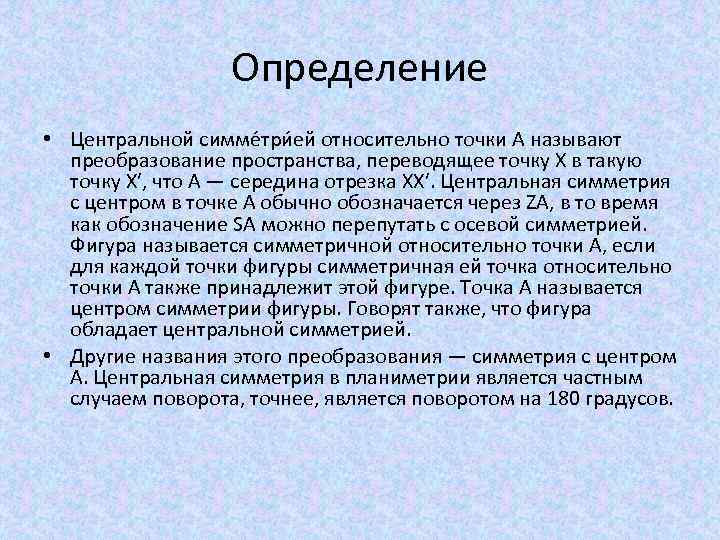 Определение

• Центральной симме́три́ей относительно точки A называют преобразование пространства, переводящее точку X в такую точку X′, что A — середина отрезка XX′. Центральная симметрия с центром в точке A обычно обозначается через ZA, в то время как обозначение SA можно перепутать с осевой симметрией. Фигура называется симметричной относительно точки A, если для каждой точки фигуры симметричная ей точка относительно точки A также принадлежит этой фигуре. Точка A называется центром симметрии фигуры. Говорят также, что фигура обладает центральной симметрией.

• Другие названия этого преобразования — симметрия с центром A. Центральная симметрия в планиметрии является частным случаем поворота, точнее, является поворотом на 180 градусов.